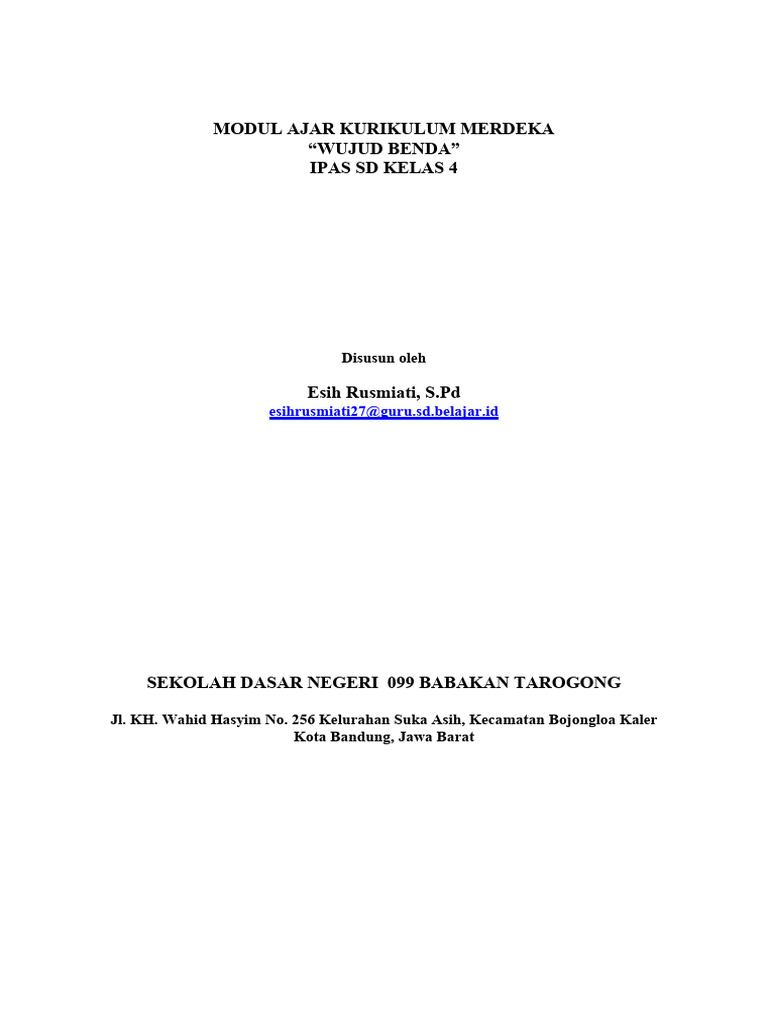 MODUL AJAR KURIKULUM MERDEKA
“WUJUD BENDA”
IPAS SD KELAS 4

Disusun oleh

Esih Rusmiati, S.Pd
esihrusmiati27@guru.sd.belajar.id

SEKOLAH DASAR NEGERI 099 BABAKAN TAROGONG

Jl. KH. Wahid Hasyim No. 256 Kelurahan Suka Asih, Kecamatan Bojongloa Kaler
Kota Bandung, Jawa Barat